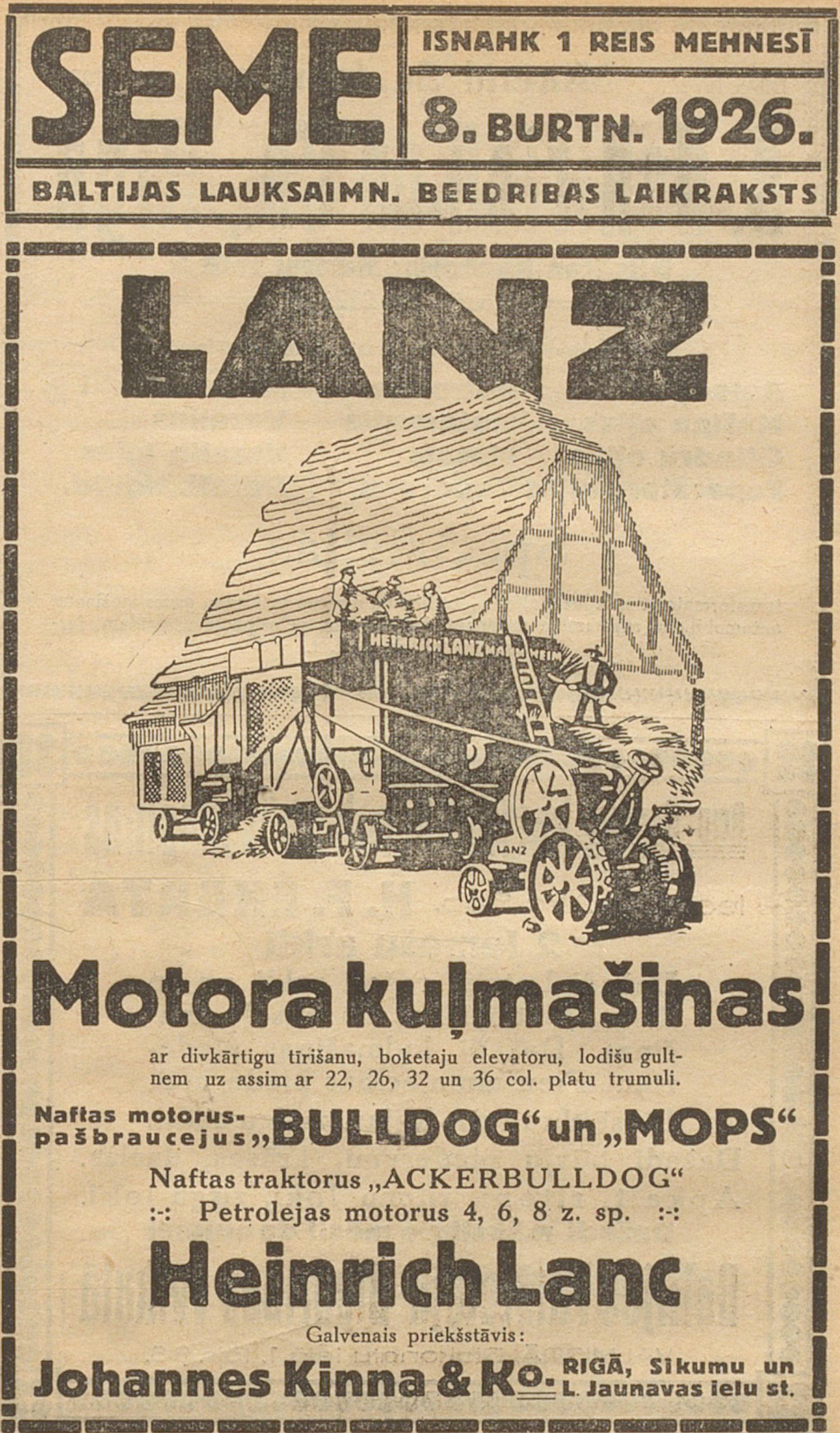 SEME

ISNAHK 1 REIS MEHNESĪ

8. BURTN. 1926.

BALTIJAS LAUKSAIMN. BEEDRIBAS LAIKRAKSTS

LANZ

HEINRICH LANZ MANNHEIM

LANZ

Motora kuļmašinas

ar divkārtigu tīrišanu, boketaju elevatoru, lodišu gultnem uz assim ar 22, 26, 32 un 36 col. platu trumuli.

Naftas motorus-pašbraucejus „BULLDOG“ un „MOPS“

Naftas traktorus „ACKERBULLDOG“

:-: Petrolejas motorus 4, 6, 8 z. sp. :-:

Heinrich Lanc

Galvenais priekšstāvis:

Johannes Kinna & Ko. RIGĀ, Sikumu un L. Jaunavas ielu st.